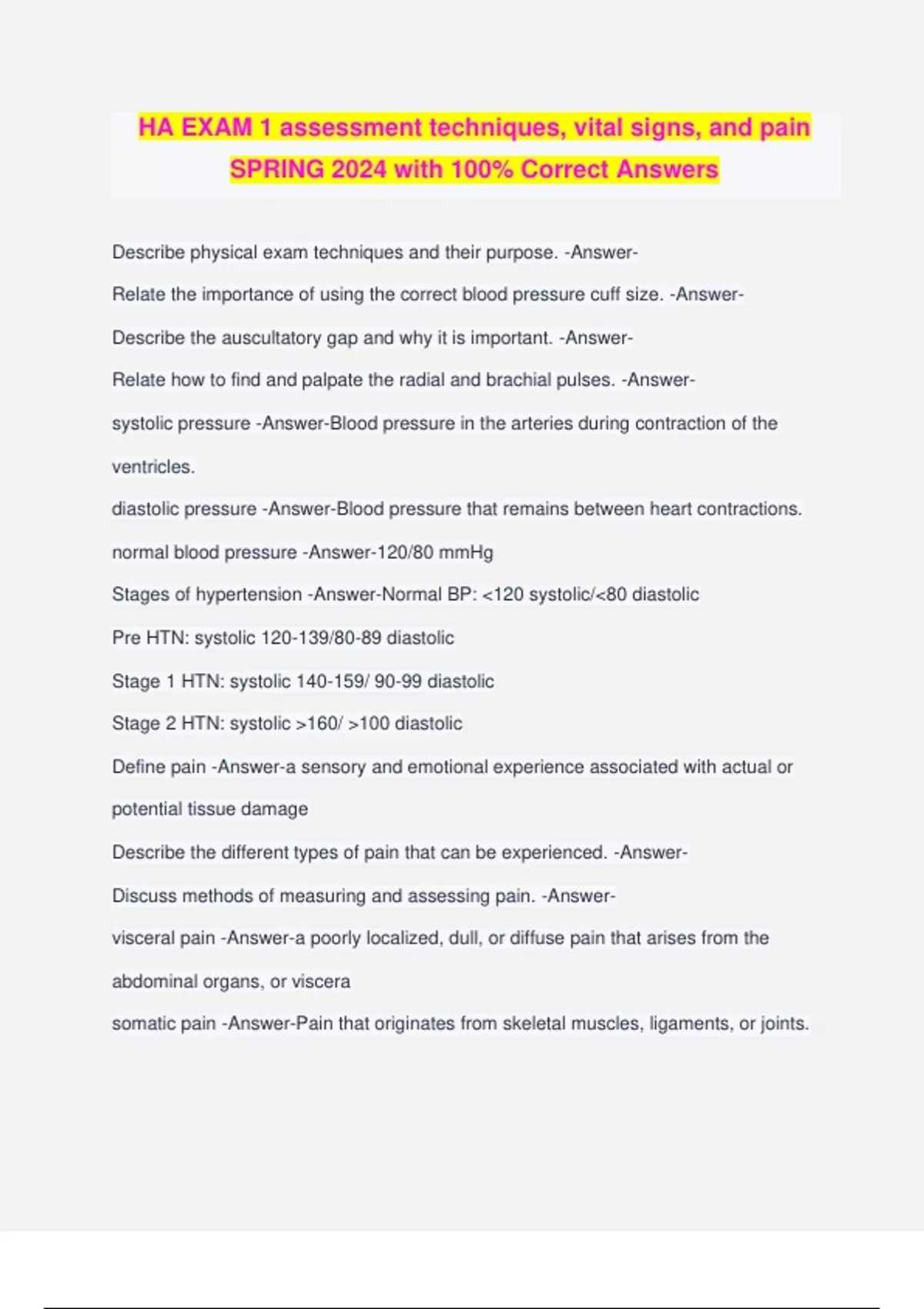 HA EXAM 1 assessment techniques, vital signs, and pain SPRING 2024 with 100% Correct Answers

Describe physical exam techniques and their purpose. -Answer-

Relate the importance of using the correct blood pressure cuff size. -Answer-

Describe the auscultatory gap and why it is important. -Answer-

Relate how to find and palpate the radial and brachial pulses. -Answer-

systolic pressure -Answer-Blood pressure in the arteries during contraction of the ventricles.

diastolic pressure -Answer-Blood pressure that remains between heart contractions.

normal blood pressure -Answer-120/80 mmHg

Stages of hypertension -Answer-Normal BP: <120 systolic/<80 diastolic

Pre HTN: systolic 120-139/80-89 diastolic

Stage 1 HTN: systolic 140-159/ 90-99 diastolic

Stage 2 HTN: systolic >160/ >100 diastolic

Define pain -Answer-a sensory and emotional experience associated with actual or potential tissue damage

Describe the different types of pain that can be experienced. -Answer-

Discuss methods of measuring and assessing pain. -Answer-

visceral pain -Answer-a poorly localized, dull, or diffuse pain that arises from the abdominal organs, or viscera

somatic pain -Answer-Pain that originates from skeletal muscles, ligaments, or joints.